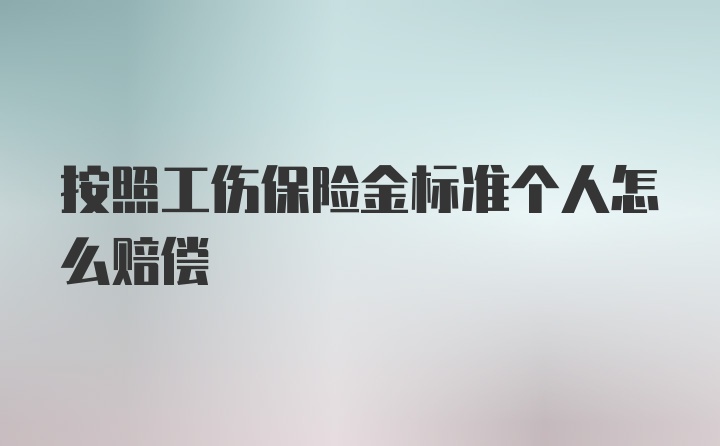 按照工伤保险金标准个人怎么赔偿